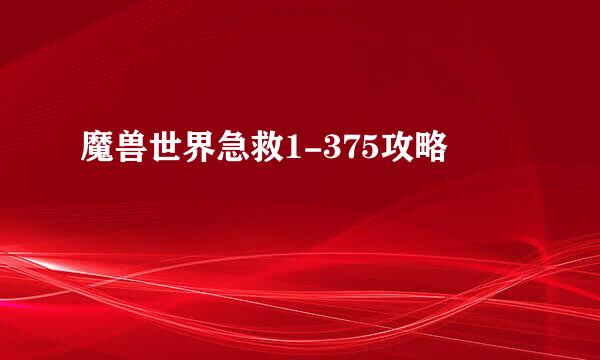 魔兽世界急救1-375攻略